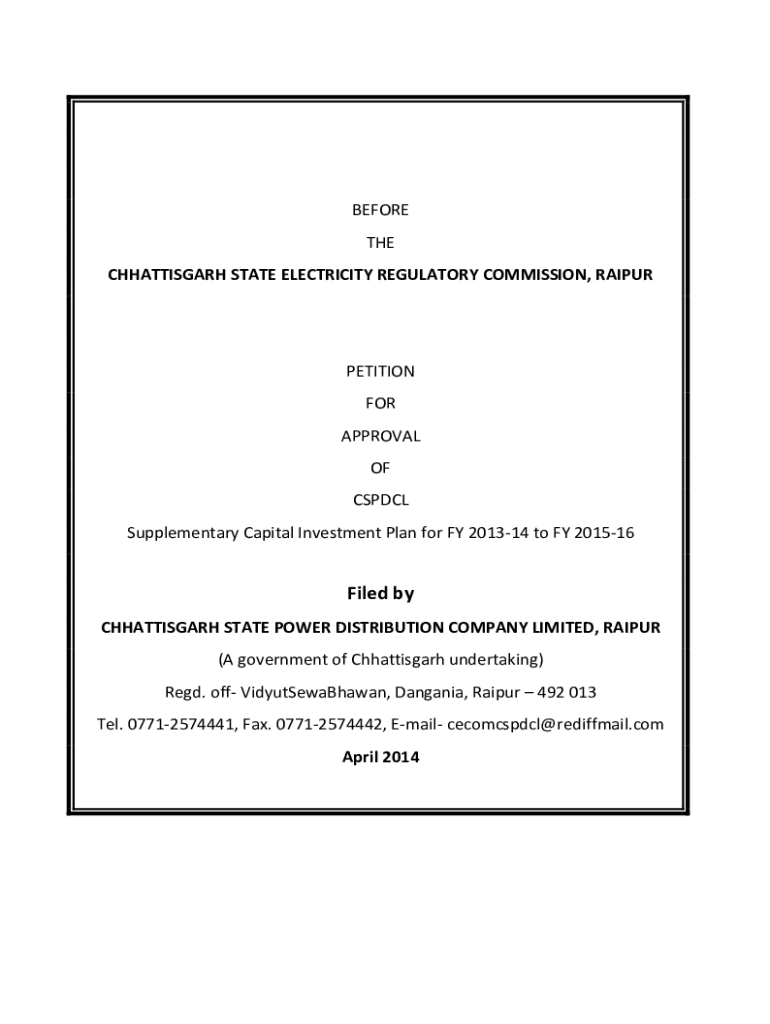 BEFORE

THE

CHHATTISGARH STATE ELECTRICITY REGULATORY COMMISSION, RAIPUR

PETITION

FOR

APPROVAL

OF

CSPDCL

Supplementary Capital Investment Plan for FY 2013-14 to FY 2015-16

Filed by

CHHATTISGARH STATE POWER DISTRIBUTION COMPANY LIMITED, RAIPUR

(A government of Chhattisgarh undertaking)

Regd. off- VidyutSewaBhawan, Dangania, Raipur – 492 013

Tel. 0771-2574441, Fax. 0771-2574442, E-mail- cecomcspdcl@rediffmail.com

April 2014